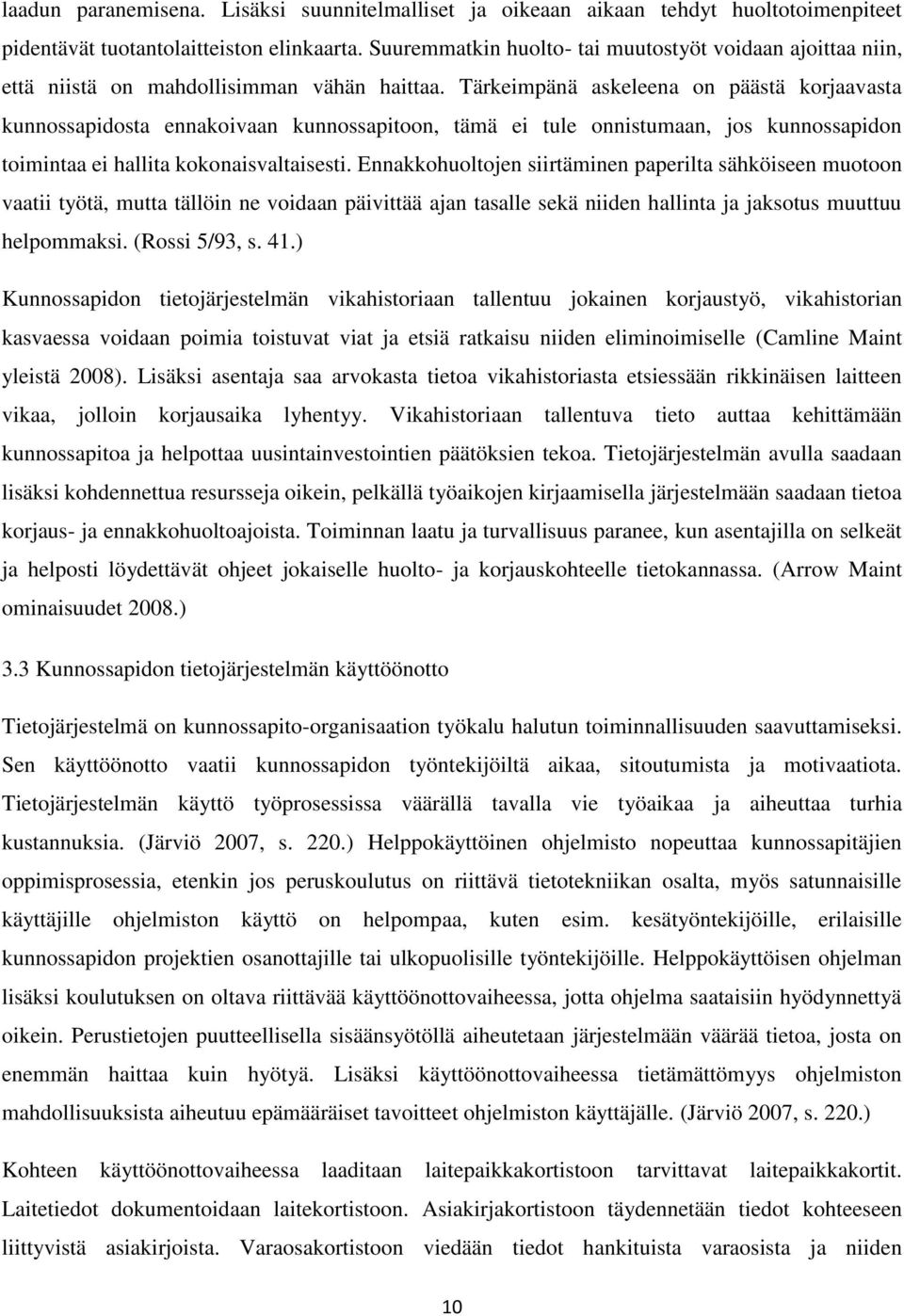 laadun paranemisena. Lisäksi suunnitelmalliset ja oikeaan aikaan tehdyt huoltotoimenpiteet pidentävät tuotantolaitteiston elinkaarta. Suuremmatkin huolto- tai muutostyöt voidaan ajoittaa niin, että niistä on mahdollisimman vähän haittaa. Tärkeimpänä askeleena on päästä korjaavasta kunnossapidosta ennakoivaan kunnossapitoon, tämä ei tule onnistumaan, jos kunnossapidon toimintaa ei hallita kokonaisvaltaisesti. Ennakkohuoltojen siirtäminen paperilta sähköiseen muotoon vaatii työtä, mutta tällöin ne voidaan päivittää ajan tasalle sekä niiden hallinta ja jaksotus muuttuu helpommaksi. (Rossi 5/93, s. 41.)

Kunnossapidon tietojärjestelmän vikahistoriaan tallentuu jokainen korjaustyö, vikahistorian kasvaessa voidaan poimia toistuvat viat ja etsiä ratkaisu niiden eliminoimiselle (Camline Maint yleistä 2008). Lisäksi asentaja saa arvokasta tietoa vikahistoriasta etsiessään rikkinäisen laitteen vikaa, jolloin korjausaika lyhentyy. Vikahistoriaan tallentuva tieto auttaa kehittämään kunnossapitoa ja helpottaa uusintainvestointien päätöksien tekoa. Tietojärjestelmän avulla saadaan lisäksi kohdennettua resursseja oikein, pelkällä työaikojen kirjaamisella järjestelmään saadaan tietoa korjaus- ja ennakkohuoltoajoista. Toiminnan laatu ja turvallisuus paranee, kun asentajilla on selkeät ja helposti löydettävät ohjeet jokaiselle huolto- ja korjauskohteelle tietokannassa. (Arrow Maint ominaisuudet 2008.)

3.3 Kunnossapidon tietojärjestelmän käyttöönotto

Tietojärjestelmä on kunnossapito-organisaation työkalu halutun toiminnallisuuden saavuttamiseksi. Sen käyttöönotto vaatii kunnossapidon työntekijöiltä aikaa, sitoutumista ja motivaatiota. Tietojärjestelmän käyttö työprosessissa väärällä tavalla vie työaikaa ja aiheuttaa turhia kustannuksia. (Järviö 2007, s. 220.) Helppokäyttöinen ohjelmisto nopeuttaa kunnossapitäjien oppimisprosessia, etenkin jos peruskoulutus on riittävä tietotekniikan osalta, myös satunnaisille käyttäjille ohjelmiston käyttö on helpompaa, kuten esim. kesätyöntekijöille, erilaisille kunnossapidon projektien osanottajille tai ulkopuolisille työntekijöille. Helppokäyttöisen ohjelman lisäksi koulutuksen on oltava riittävää käyttöönottovaiheessa, jotta ohjelma saataisiin hyödynnettyä oikein. Perustietojen puutteellisella sisäänsyötöllä aiheutetaan järjestelmään väärää tietoa, josta on enemmän haittaa kuin hyötyä. Lisäksi käyttöönottovaiheessa tietämättömyys ohjelmiston mahdollisuuksista aiheutuu epämääräiset tavoitteet ohjelmiston käyttäjälle. (Järviö 2007, s. 220.)

Kohteen käyttöönottovaiheessa laaditaan laitepaikkakortistoon tarvittavat laitepaikkakortit. Laitetiedot dokumentoidaan laitekortistoon. Asiakirjakortistoon täydennetään tiedot kohteeseen liittyvistä asiakirjoista. Varaosakortistoon viedään tiedot hankituista varaosista ja niiden

10